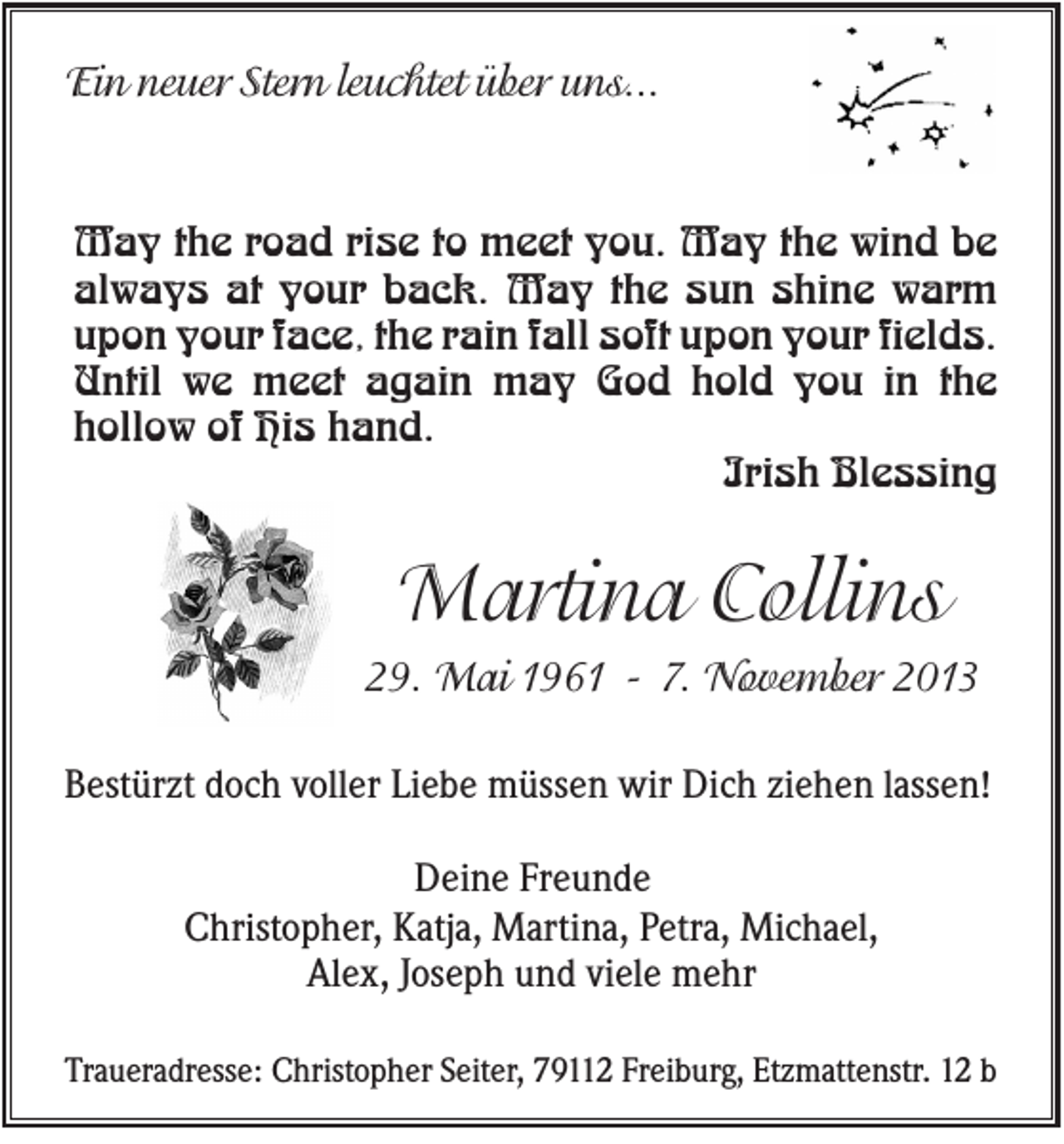 Ein neuer Stern leuchtet über uns...

May the road rise to meet you. May the wind be always at your back. May the sun shine warm upon your face, the rain fall soft upon your fields. Until we meet again may God hold you in the hollow of His hand.

Irish Blessing

Martina Collins

29. Mai 1961 - 7. November 2013

Bestürzt doch voller Liebe müssen wir Dich ziehen lassen!

Deine Freunde
Christopher, Katja, Martina, Petra, Michael,
Alex, Joseph und viele mehr

Traueradresse: Christopher Seiter, 79112 Freiburg, Etzmattenstr. 12 b